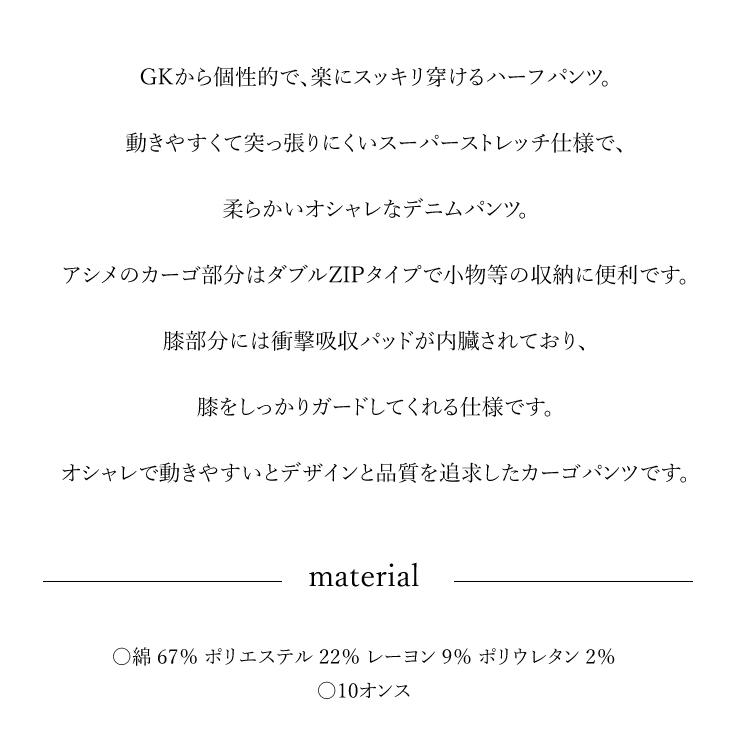 GKから個性的で、楽にスッキリ穿けるハーフパンツ。

動きやすくて突っ張りにくいスーパーストレッチ仕様で、

柔らかいオシャレなデニムパンツ。

アシメのカーゴ部分はダブルZIPタイプで小物等の収納に便利です。

膝部分には衝撃吸収パッドが内臓されており、

膝をしっかりガードしてくれる仕様です。

オシャレで動きやすいとデザインと品質を追求したカーゴパンツです。

material

○綿 67% ポリエステル 22% レーヨン 9% ポリウレタン 2%
○10オンス